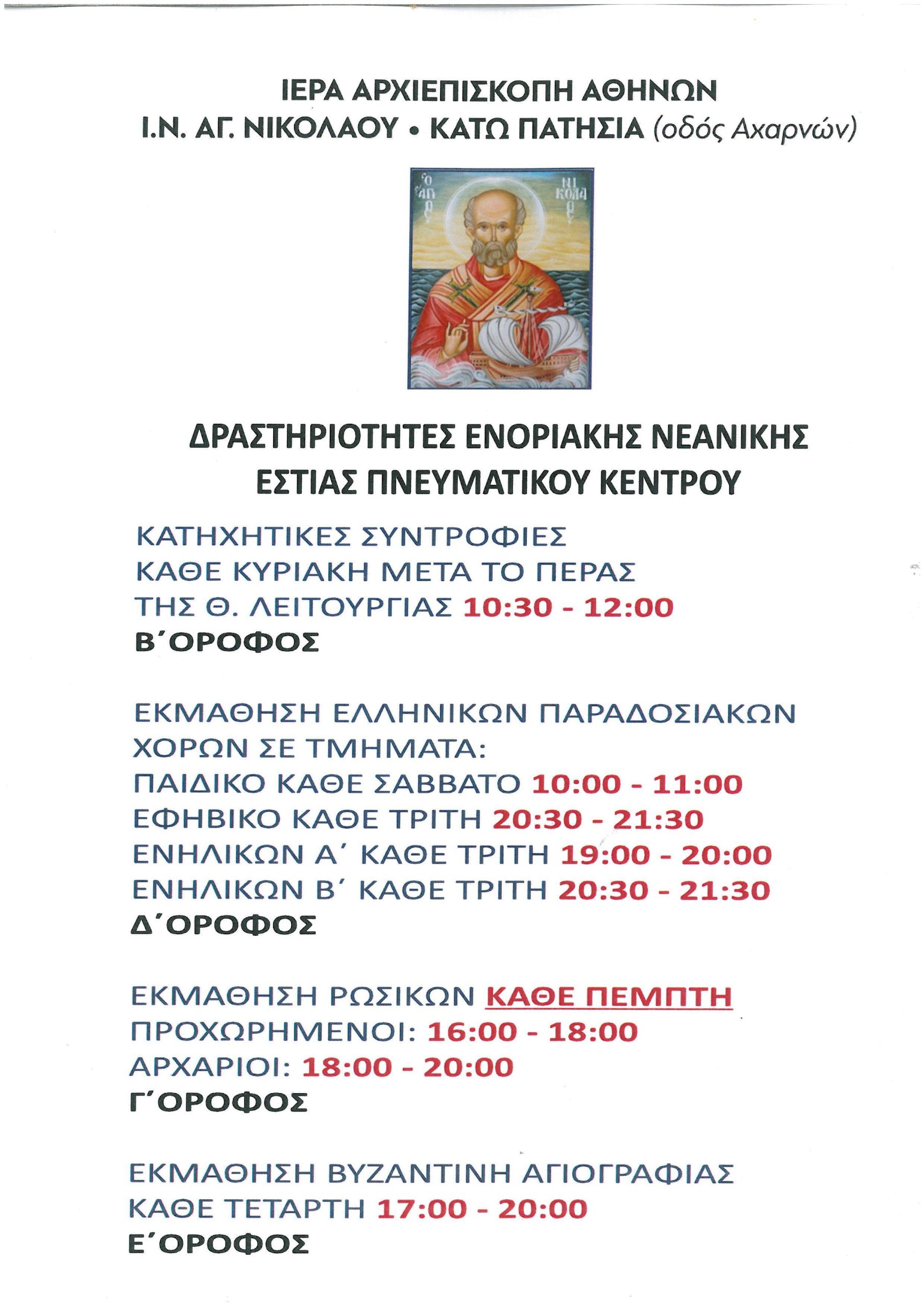 ΙΕΡΑ ΑΡΧΙΕΠΙΣΚΟΠΗ ΑΘΗΝΩΝ
Ι.Ν. ΑΓ. ΝΙΚΟΛΑΟΥ • ΚΑΤΩ ΠΑΤΗΣΙΑ (οδός Αχαρνών)

Ο ΑΓΙΟΣ ΝΙΚΟΛΑΟΣ

ΔΡΑΣΤΗΡΙΟΤΗΤΕΣ ΕΝΟΡΙΑΚΗΣ ΝΕΑΝΙΚΗΣ ΕΣΤΙΑΣ ΠΝΕΥΜΑΤΙΚΟΥ ΚΕΝΤΡΟΥ

ΚΑΤΗΧΗΤΙΚΕΣ ΣΥΝΤΡΟΦΙΕΣ
ΚΑΘΕ ΚΥΡΙΑΚΗ ΜΕΤΑ ΤΟ ΠΕΡΑΣ
ΤΗΣ Θ. ΛΕΙΤΟΥΡΓΙΑΣ 10:30 - 12:00
Β΄ΟΡΟΦΟΣ

ΕΚΜΑΘΗΣΗ ΕΛΛΗΝΙΚΩΝ ΠΑΡΑΔΟΣΙΑΚΩΝ
ΧΟΡΩΝ ΣΕ ΤΜΗΜΑΤΑ:
ΠΑΙΔΙΚΟ ΚΑΘΕ ΣΑΒΒΑΤΟ 10:00 - 11:00
ΕΦΗΒΙΚΟ ΚΑΘΕ ΤΡΙΤΗ 20:30 - 21:30
ΕΝΗΛΙΚΩΝ Α΄ ΚΑΘΕ ΤΡΙΤΗ 19:00 - 20:00
ΕΝΗΛΙΚΩΝ Β΄ ΚΑΘΕ ΤΡΙΤΗ 20:30 - 21:30
Δ΄ΟΡΟΦΟΣ

ΕΚΜΑΘΗΣΗ ΡΩΣΙΚΩΝ ΚΑΘΕ ΠΕΜΠΤΗ
ΠΡΟΧΩΡΗΜΕΝΟΙ: 16:00 - 18:00
ΑΡΧΑΡΙΟΙ: 18:00 - 20:00
Γ΄ΟΡΟΦΟΣ

ΕΚΜΑΘΗΣΗ ΒΥΖΑΝΤΙΝΗ ΑΓΙΟΓΡΑΦΙΑΣ
ΚΑΘΕ ΤΕΤΑΡΤΗ 17:00 - 20:00
Ε΄ΟΡΟΦΟΣ